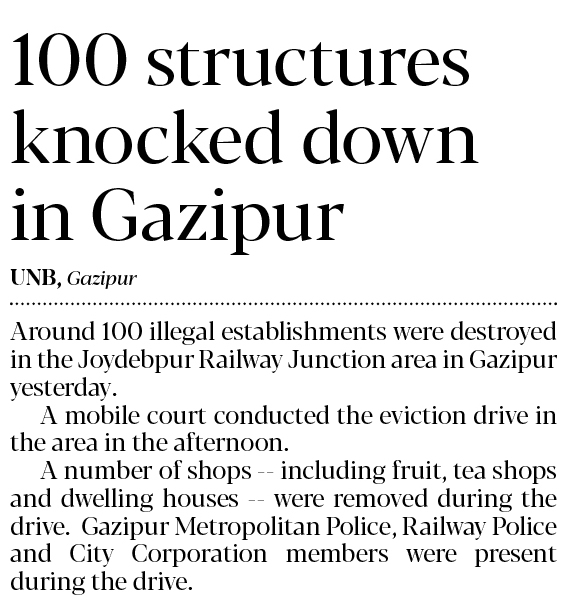 100 structures knocked down in Gazipur

UNB, Gazipur

Around 100 illegal establishments were destroyed in the Joydebpur Railway Junction area in Gazipur yesterday.

A mobile court conducted the eviction drive in the area in the afternoon.

A number of shops -- including fruit, tea shops and dwelling houses -- were removed during the drive. Gazipur Metropolitan Police, Railway Police and City Corporation members were present during the drive.